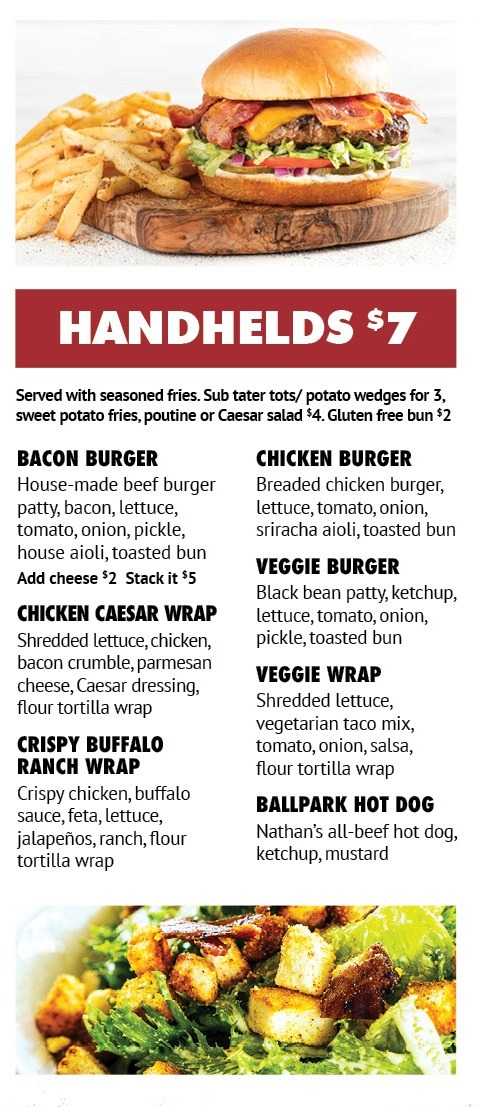 HANDHELDS $7

Served with seasoned fries. Sub tater tots/ potato wedges for 3, sweet potato fries, poutine or Caesar salad $4. Gluten free bun $2

BACON BURGER
House-made beef burger patty, bacon, lettuce, tomato, onion, pickle, house aioli, toasted bun
Add cheese $2 Stack it $5

CHICKEN CAESAR WRAP
Shredded lettuce, chicken, bacon crumble, parmesan cheese, Caesar dressing, flour tortilla wrap

CRISPY BUFFALO RANCH WRAP
Crispy chicken, buffalo sauce, feta, lettuce, jalapeños, ranch, flour tortilla wrap

CHICKEN BURGER
Breaded chicken burger, lettuce, tomato, onion, sriracha aioli, toasted bun

VEGGIE BURGER
Black bean patty, ketchup, lettuce, tomato, onion, pickle, toasted bun

VEGGIE WRAP
Shredded lettuce, vegetarian taco mix, tomato, onion, salsa, flour tortilla wrap

BALLPARK HOT DOG
Nathan's all-beef hot dog, ketchup, mustard